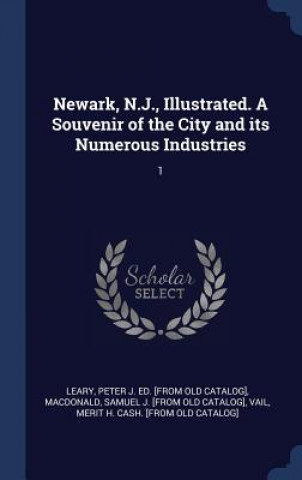 Newark, N.J., Illustrated. A Souvenir of the City and its Numerous Industries

1

Scholar SELECT

LEARY, PETER J. ED. [FROM OLD CATALOG], MACDONALD, SAMUEL J. [FROM OLD CATALOG], VAIL, MERIT H. CASH. [FROM OLD CATALOG]